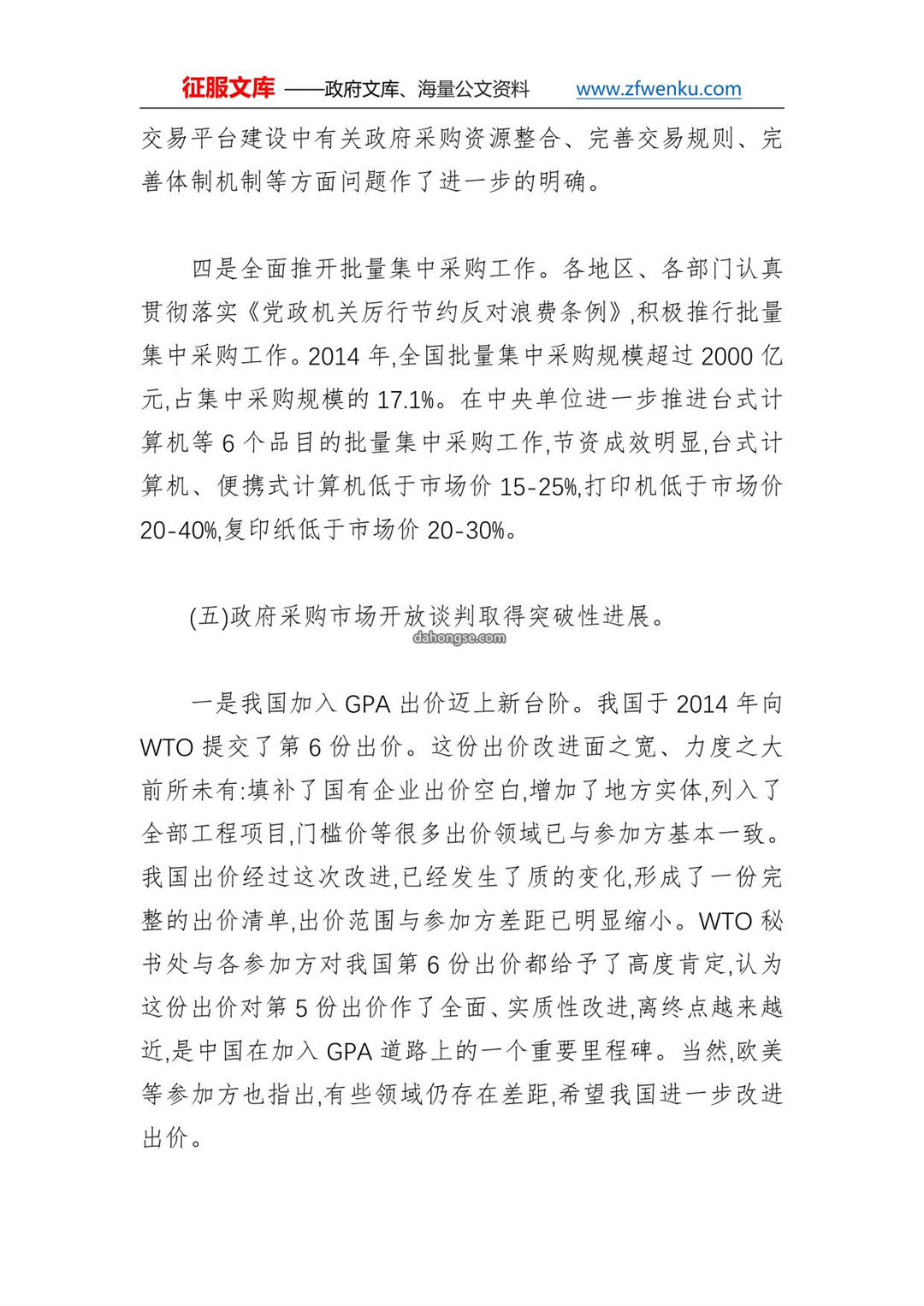 征服文库 ——政府文库、海量公文资料 www.zfwenku.com

交易平台建设中有关政府采购资源整合、完善交易规则、完善体制机制等方面问题作了进一步的明确。

四是全面推开批量集中采购工作。各地区、各部门认真贯彻落实《党政机关厉行节约反对浪费条例》,积极推行批量集中采购工作。2014 年,全国批量集中采购规模超过 2000 亿元,占集中采购规模的 17.1%。在中央单位进一步推进台式计算机等 6 个品目的批量集中采购工作,节资成效明显,台式计算机、便携式计算机低于市场价 15-25%,打印机低于市场价 20-40%,复印纸低于市场价 20-30%。

(五)政府采购市场开放谈判取得突破性进展。

dahongse.com

一是我国加入 GPA 出价迈上新台阶。我国于 2014 年向 WTO 提交了第 6 份出价。这份出价改进面之宽、力度之大前所未有:填补了国有企业出价空白,增加了地方实体,列入了全部工程项目,门槛价等很多出价领域已与参加方基本一致。我国出价经过这次改进,已经发生了质的变化,形成了一份完整的出价清单,出价范围与参加方差距已明显缩小。WTO 秘书处与各参加方对我国第 6 份出价都给予了高度肯定,认为这份出价对第 5 份出价作了全面、实质性改进,离终点越来越近,是中国在加入 GPA 道路上的一个重要里程碑。当然,欧美等参加方也指出,有些领域仍存在差距,希望我国进一步改进出价。